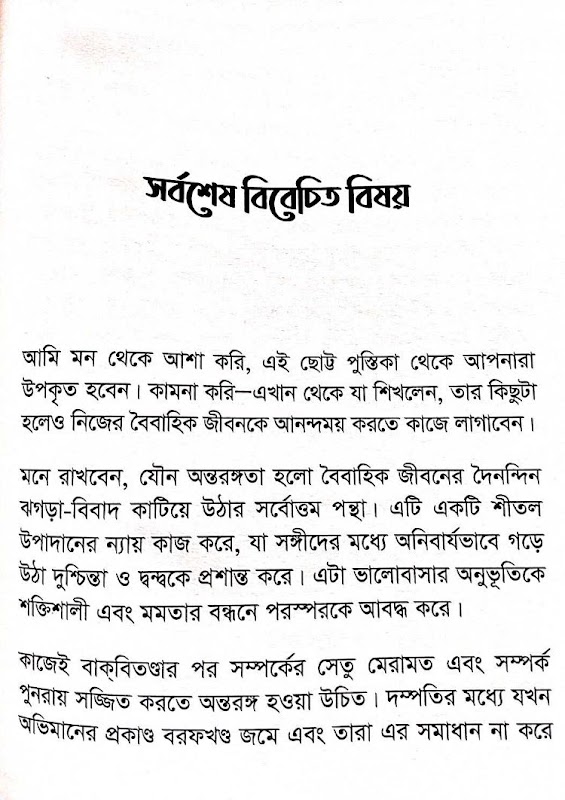 সর্বশেষ বিবেচিত বিষয়

আমি মন থেকে আশা করি, এই ছোট্ট পুস্তিকা থেকে আপনারা উপকৃত হবেন। কামনা করি—এখান থেকে যা শিখলেন, তার কিছুটা হলেও নিজের বৈবাহিক জীবনকে আনন্দময় করতে কাজে লাগাবেন।

মনে রাখবেন, যৌন অন্তরঙ্গতা হলো বৈবাহিক জীবনের দৈনন্দিন ঝগড়া-বিবাদ কাটিয়ে উঠার সর্বোত্তম পন্থা। এটি একটি শীতল উপাদানের ন্যায় কাজ করে, যা সঙ্গীদের মধ্যে অনিবার্যভাবে গড়ে উঠা দুশ্চিন্তা ও দ্বন্দ্বকে প্রশান্ত করে। এটা ভালোবাসার অনুভূতিকে শক্তিশালী এবং মমতার বন্ধনে পরস্পরকে আবদ্ধ করে।

কাজেই বাক্‌বিতণ্ডার পর সম্পর্কের সেতু মেরামত এবং সম্পর্ক পুনরায় সজ্জিত করতে অন্তরঙ্গ হওয়া উচিত। দম্পতির মধ্যে যখন অভিমানের প্রকাণ্ড বরফখণ্ড জমে এবং তারা এর সমাধান না করে